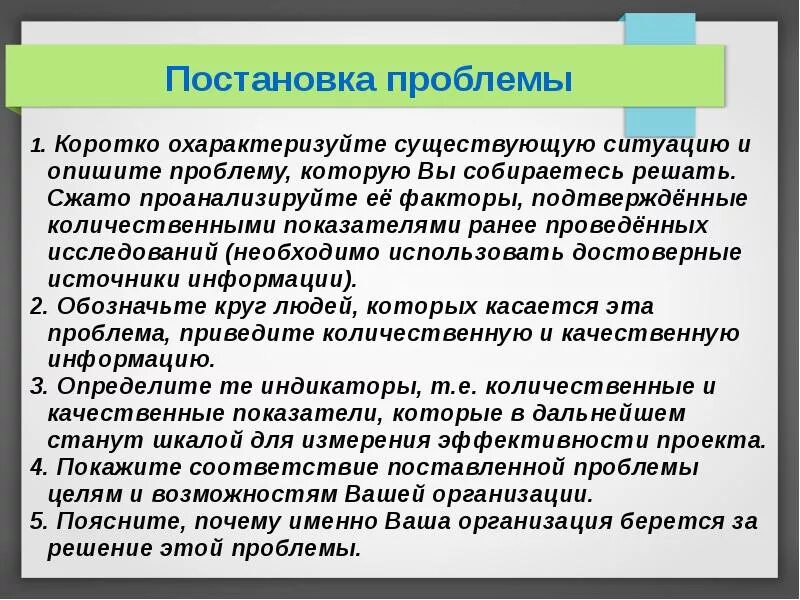 Постановка проблемы

1. Коротко охарактеризуйте существующую ситуацию и опишите проблему, которую Вы собираетесь решать. Сжато проанализируйте её факторы, подтверждённые количественными показателями ранее проведённых исследований (необходимо использовать достоверные источники информации).
2. Обозначьте круг людей, которых касается эта проблема, приведите количественную и качественную информацию.
3. Определите те индикаторы, т.е. количественные и качественные показатели, которые в дальнейшем станут шкалой для измерения эффективности проекта.
4. Покажите соответствие поставленной проблемы целям и возможностям Вашей организации.
5. Поясните, почему именно Ваша организация берется за решение этой проблемы.